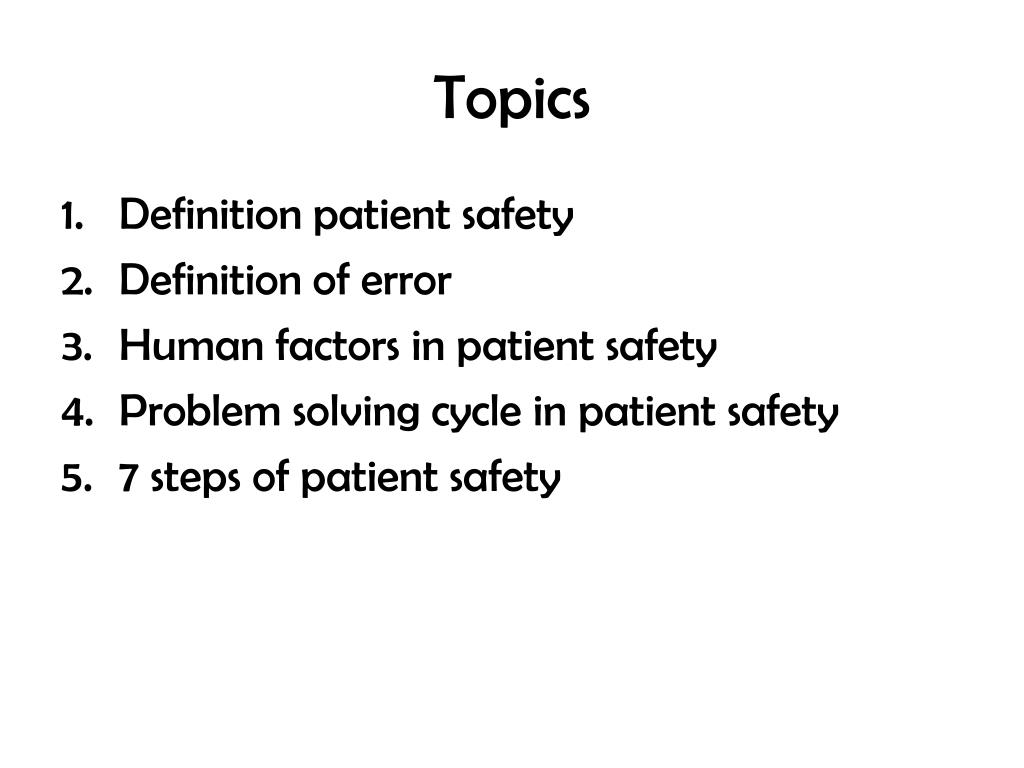 Topics

1. Definition patient safety
2. Definition of error
3. Human factors in patient safety
4. Problem solving cycle in patient safety
5. 7 steps of patient safety